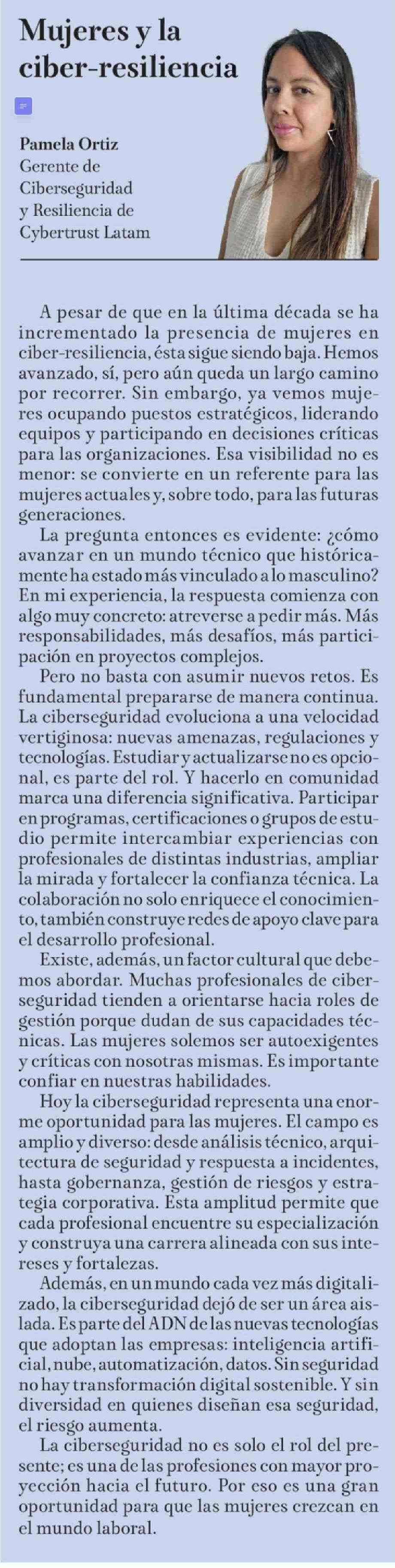 Mujeres y la ciber-resiliencia

Pamela Ortiz
Gerente de Ciberseguridad y Resiliencia de Cybertrust Latam

A pesar de que en la última década se ha incrementado la presencia de mujeres en ciber-resiliencia, ésta sigue siendo baja. Hemos avanzado, sí, pero aún queda un largo camino por recorrer. Sin embargo, ya vemos mujeres ocupando puestos estratégicos, liderando equipos y participando en decisiones críticas para las organizaciones. Esa visibilidad no es menor: se convierte en un referente para las mujeres actuales y, sobre todo, para las futuras generaciones.

La pregunta entonces es evidente: ¿cómo avanzar en un mundo técnico que históricamente ha estado más vinculado a lo masculino? En mi experiencia, la respuesta comienza con algo muy concreto: atreverse a pedir más. Más responsabilidades, más desafíos, más participación en proyectos complejos.

Pero no basta con asumir nuevos retos. Es fundamental prepararse de manera continua. La ciberseguridad evoluciona a una velocidad vertiginosa: nuevas amenazas, regulaciones y tecnologías. Estudiar y actualizarse no es opcional, es parte del rol. Y hacerlo en comunidad marca una diferencia significativa. Participar en programas, certificaciones o grupos de estudio permite intercambiar experiencias con profesionales de distintas industrias, ampliar la mirada y fortalecer la confianza técnica. La colaboración no solo enriquece el conocimiento, también construye redes de apoyo clave para el desarrollo profesional.

Existe, además, un factor cultural que debemos abordar. Muchas profesionales de ciberseguridad tienden a orientarse hacia roles de gestión porque dudan de sus capacidades técnicas. Las mujeres solemos ser autoexigentes y críticas con nosotras mismas. Es importante confiar en nuestras habilidades.

Hoy la ciberseguridad representa una enorme oportunidad para las mujeres. El campo es amplio y diverso: desde análisis técnico, arquitectura de seguridad y respuesta a incidentes, hasta gobernanza, gestión de riesgos y estrategia corporativa. Esta amplitud permite que cada profesional encuentre su especialización y construya una carrera alineada con sus intereses y fortalezas.

Además, en un mundo cada vez más digitalizado, la ciberseguridad dejó de ser un área aislada. Es parte del ADN de las nuevas tecnologías que adoptan las empresas: inteligencia artificial, nube, automatización, datos. Sin seguridad no hay transformación digital sostenible. Y sin diversidad en quienes diseñan esa seguridad, el riesgo aumenta.

La ciberseguridad no es solo el rol del presente; es una de las profesiones con mayor proyección hacia el futuro. Por eso es una gran oportunidad para que las mujeres crezcan en el mundo laboral.